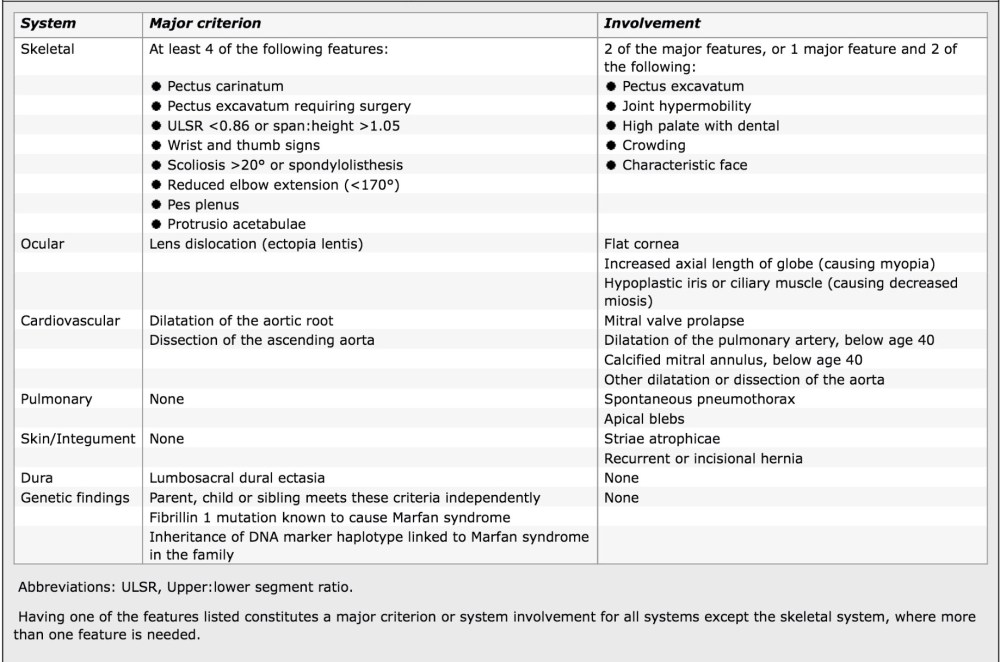 | System | Major criterion | Involvement |
|---|---|---|
| Skeletal | At least 4 of the following features: | 2 of the major features, or 1 major feature and 2 of the following: |
| | • Pectus carinatum | • Pectus excavatum |
| | • Pectus excavatum requiring surgery | • Joint hypermobility |
| | • ULSR <0.86 or span:height >1.05 | • High palate with dental |
| | • Wrist and thumb signs | • Crowding |
| | • Scoliosis >20° or spondylolisthesis | • Characteristic face |
| | • Reduced elbow extension (<170°) | |
| | • Pes plenus | |
| | • Protrusio acetabulae | |
| Ocular | Lens dislocation (ectopia lentis) | Flat cornea |
| | | Increased axial length of globe (causing myopia) |
| | | Hypoplastic iris or ciliary muscle (causing decreased miosis) |
| Cardiovascular | Dilatation of the aortic root | Mitral valve prolapse |
| | Dissection of the ascending aorta | Dilatation of the pulmonary artery, below age 40 |
| | | Calcified mitral annulus, below age 40 |
| | | Other dilatation or dissection of the aorta |
| Pulmonary | None | Spontaneous pneumothorax |
| | | Apical blebs |
| Skin/Integument | None | Striae atrophicae |
| | | Recurrent or incisional hernia |
| Dura | Lumbosacral dural ectasia | None |
| Genetic findings | Parent, child or sibling meets these criteria independently | None |
| | Fibrillin 1 mutation known to cause Marfan syndrome | |
| | Inheritance of DNA marker haplotype linked to Marfan syndrome in the family | |

Abbreviations: ULSR, Upper:lower segment ratio.

Having one of the features listed constitutes a major criterion or system involvement for all systems except the skeletal system, where more than one feature is needed.